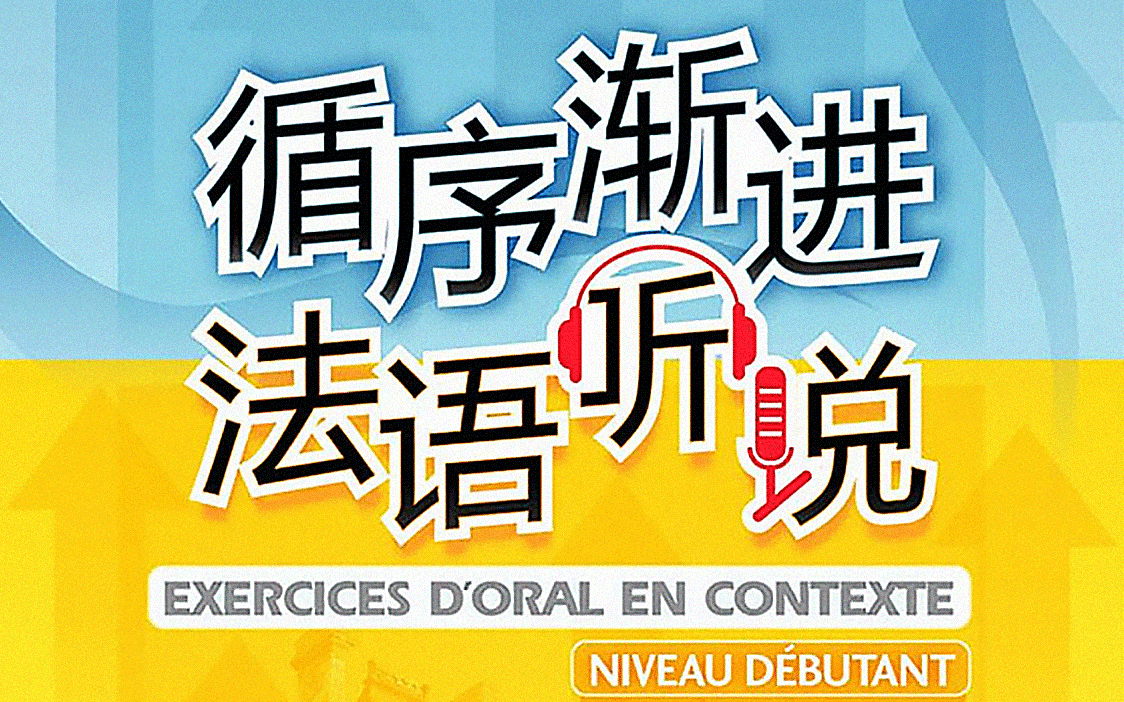 循序渐进
法语听说

EXERCICES D'ORAL EN CONTEXTE

NIVEAU DÉBUTANT